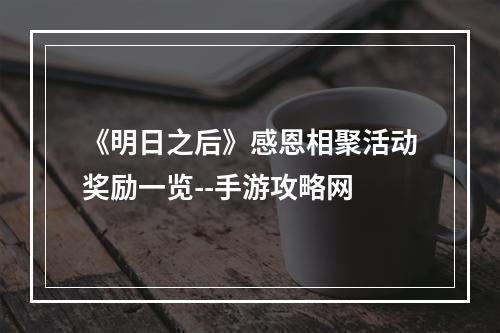 《明日之后》感恩相聚活动奖励一览--手游攻略网